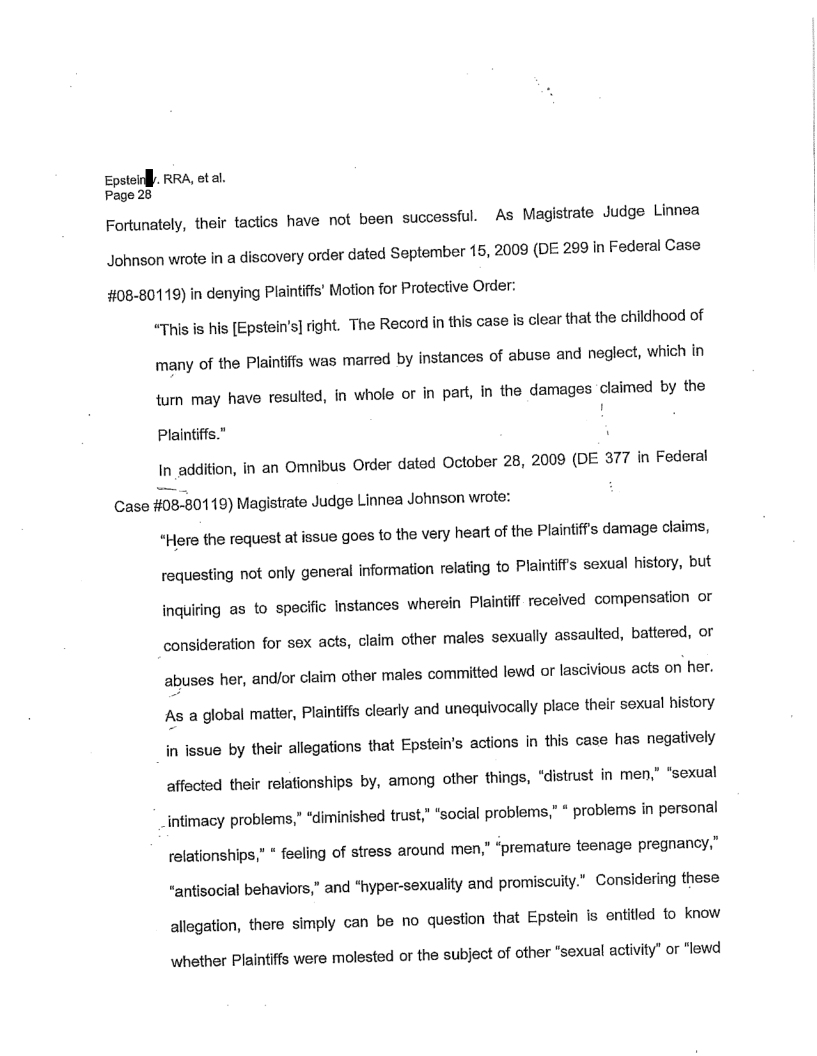 Epstein v. RRA, et al.
Page 28

Fortunately, their tactics have not been successful. As Magistrate Judge Linnea Johnson wrote in a discovery order dated September 15, 2009 (DE 299 in Federal Case #08-80119) in denying Plaintiffs' Motion for Protective Order:

"This is his [Epstein's] right. The Record in this case is clear that the childhood of many of the Plaintiffs was marred by instances of abuse and neglect, which in turn may have resulted, in whole or in part, in the damages claimed by the Plaintiffs."

In addition, in an Omnibus Order dated October 28, 2009 (DE 377 in Federal Case #08-80119) Magistrate Judge Linnea Johnson wrote:

"Here the request at issue goes to the very heart of the Plaintiff's damage claims, requesting not only general information relating to Plaintiff's sexual history, but inquiring as to specific instances wherein Plaintiff received compensation or consideration for sex acts, claim other males sexually assaulted, battered, or abuses her, and/or claim other males committed lewd or lascivious acts on her. As a global matter, Plaintiffs clearly and unequivocally place their sexual history in issue by their allegations that Epstein's actions in this case has negatively affected their relationships by, among other things, "distrust in men," "sexual intimacy problems," "diminished trust," "social problems," " problems in personal relationships," " feeling of stress around men," "premature teenage pregnancy," "antisocial behaviors," and "hyper-sexuality and promiscuity." Considering these allegation, there simply can be no question that Epstein is entitled to know whether Plaintiffs were molested or the subject of other "sexual activity" or "lewd